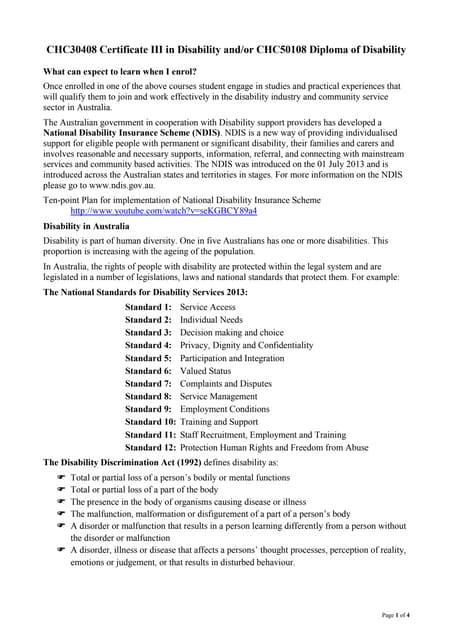 CHC30408 Certificate III in Disability and/or CHC50108 Diploma of Disability

What can expect to learn when I enrol?

Once enrolled in one of the above courses student engage in studies and practical experiences that will qualify them to join and work effectively in the disability industry and community service sector in Australia.

The Australian government in cooperation with Disability support providers has developed a National Disability Insurance Scheme (NDIS). NDIS is a new way of providing individualised support for eligible people with permanent or significant disability, their families and carers and involves reasonable and necessary supports, information, referral, and connecting with mainstream services and community based activities. The NDIS was introduced on the 01 July 2013 and is introduced across the Australian states and territories in stages. For more information on the NDIS please go to www.ndis.gov.au.

Ten-point Plan for implementation of National Disability Insurance Scheme
http://www.youtube.com/watch?v=seKGBCY89a4

Disability in Australia

Disability is part of human diversity. One in five Australians has one or more disabilities. This proportion is increasing with the ageing of the population.

In Australia, the rights of people with disability are protected within the legal system and are legislated in a number of legislations, laws and national standards that protect them. For example:

The National Standards for Disability Services 2013:

Standard 1: Service Access
Standard 2: Individual Needs
Standard 3: Decision making and choice
Standard 4: Privacy, Dignity and Confidentiality
Standard 5: Participation and Integration
Standard 6: Valued Status
Standard 7: Complaints and Disputes
Standard 8: Service Management
Standard 9: Employment Conditions
Standard 10: Training and Support
Standard 11: Staff Recruitment, Employment and Training
Standard 12: Protection Human Rights and Freedom from Abuse

The Disability Discrimination Act (1992) defines disability as:

☛ Total or partial loss of a person's bodily or mental functions
☛ Total or partial loss of a part of the body
☛ The presence in the body of organisms causing disease or illness
☛ The malfunction, malformation or disfigurement of a part of a person's body
☛ A disorder or malfunction that results in a person learning differently from a person without the disorder or malfunction
☛ A disorder, illness or disease that affects a persons' thought processes, perception of reality, emotions or judgement, or that results in disturbed behaviour.

Page 1 of 4